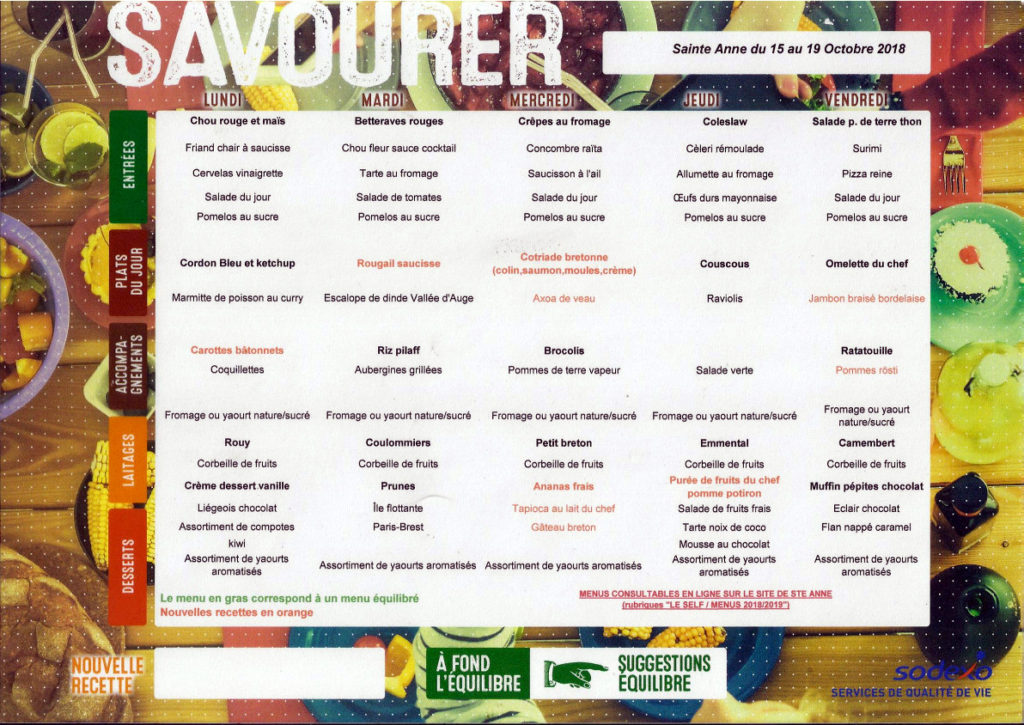 SAVOURER

Sainte Anne du 15 au 19 Octobre 2018

| | LUNDI | MARDI | MERCREDI | JEUDI | VENDREDI |
|---|---|---|---|---|---|
| ENTRÉES | Chou rouge et maïs | Betteraves rouges | Crêpes au fromage | Coleslaw | Salade p. de terre thon |
| | Friand chair à saucisse | Chou fleur sauce cocktail | Concombre raïta | Cèleri rémoulade | Surimi |
| | Cervelas vinaigrette | Tarte au fromage | Saucisson à l'ail | Allumette au fromage | Pizza reine |
| | Salade du jour | Salade de tomates | Salade du jour | Œufs durs mayonnaise | Salade du jour |
| | Pomelos au sucre | Pomelos au sucre | Pomelos au sucre | Pomelos au sucre | Pomelos au sucre |
| PLATS DU JOUR | Cordon Bleu et ketchup | Rougail saucisse | Cotriade bretonne (colin,saumon,moules,crème) | Couscous | Omelette du chef |
| | Marmitte de poisson au curry | Escalope de dinde Vallée d'Auge | Axoa de veau | Raviolis | Jambon braisé bordelaise |
| ACCOMPAGNEMENTS | Carottes bâtonnets | Riz pilaff | Brocolis | | Ratatouille |
| | Coquillettes | Aubergines grillées | Pommes de terre vapeur | Salade verte | Pommes rösti |
| LAITAGES | Fromage ou yaourt nature/sucré | Fromage ou yaourt nature/sucré | Fromage ou yaourt nature/sucré | Fromage ou yaourt nature/sucré | Fromage ou yaourt nature/sucré |
| | Rouy | Coulommiers | Petit breton | Emmental | Camembert |
| DESSERTS | Corbeille de fruits | Corbeille de fruits | Corbeille de fruits | Corbeille de fruits | Corbeille de fruits |
| | Crème dessert vanille | Prunes | Ananas frais | Purée de fruits du chef pomme potiron | Muffin pépites chocolat |
| | Liégeois chocolat | Île flottante | Tapioca au lait du chef | Salade de fruits frais | Eclair chocolat |
| | Assortiment de compotes | Paris-Brest | Gâteau breton | Tarte noix de coco | Flan nappé caramel |
| | kiwi | | | Mousse au chocolat | |
| | Assortiment de yaourts aromatisés | Assortiment de yaourts aromatisés | Assortiment de yaourts aromatisés | Assortiment de yaourts aromatisés | Assortiment de yaourts aromatisés |

Le menu en gras correspond à un menu équilibré
Nouvelles recettes en orange

MENUS CONSULTABLES EN LIGNE SUR LE SITE DE STE ANNE (rubriques "LE SELF / MENUS 2018/2019")

NOUVELLE RECETTE

À FOND L'ÉQUILIBRE

SUGGESTIONS ÉQUILIBRE

sodexo
SERVICES DE QUALITÉ DE VIE